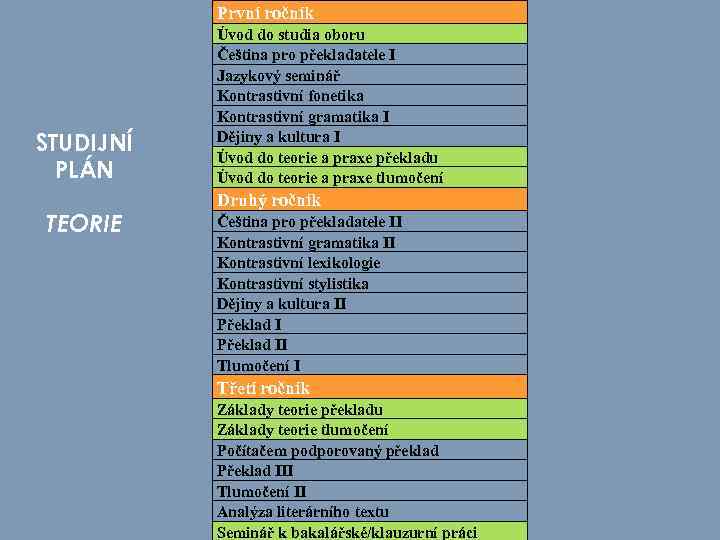 STUDIJNÍ PLÁN

TEORIE

| První ročník |
|---|
| Úvod do studia oboru |
| Čeština pro překladatele I |
| Jazykový seminář |
| Kontrastivní fonetika |
| Kontrastivní gramatika I |
| Dějiny a kultura I |
| Úvod do teorie a praxe překladu |
| Úvod do teorie a praxe tlumočení |
| Druhý ročník |
| Čeština pro překladatele II |
| Kontrastivní gramatika II |
| Kontrastivní lexikologie |
| Kontrastivní stylistika |
| Dějiny a kultura II |
| Překlad I |
| Překlad II |
| Tlumočení I |
| Třetí ročník |
| Základy teorie překladu |
| Základy teorie tlumočení |
| Počítačem podporovaný překlad |
| Překlad III |
| Tlumočení II |
| Analýza literárního textu |
| Seminář k bakalářské/klauzurní práci |